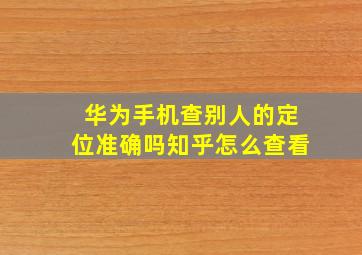 华为手机查别人的定位准确吗知乎怎么查看